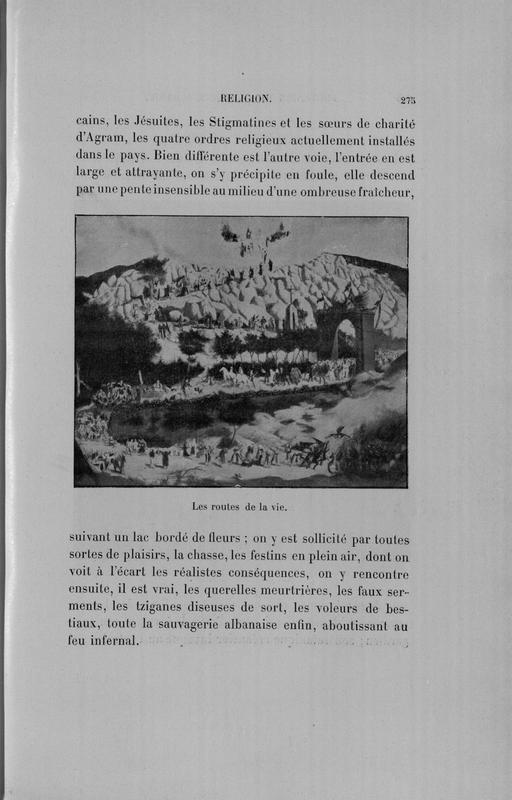 RELIGION. 275

cains, les Jésuites, les Stigmatines et les sœurs de charité d'Agram, les quatre ordres religieux actuellement installés dans le pays. Bien différente est l'autre voie, l'entrée en est large et attrayante, on s'y précipite en foule, elle descend par une pente insensible au milieu d'une ombreuse fraîcheur,

Les routes de la vie.

suivant un lac bordé de fleurs ; on y est sollicité par toutes sortes de plaisirs, la chasse, les festins en plein air, dont on voit à l'écart les réalistes conséquences, on y rencontre ensuite, il est vrai, les querelles meurtrières, les faux serments, les tziganes diseuses de sort, les voleurs de bestiaux, toute la sauvagerie albanaise enfin, aboutissant au feu infernal.